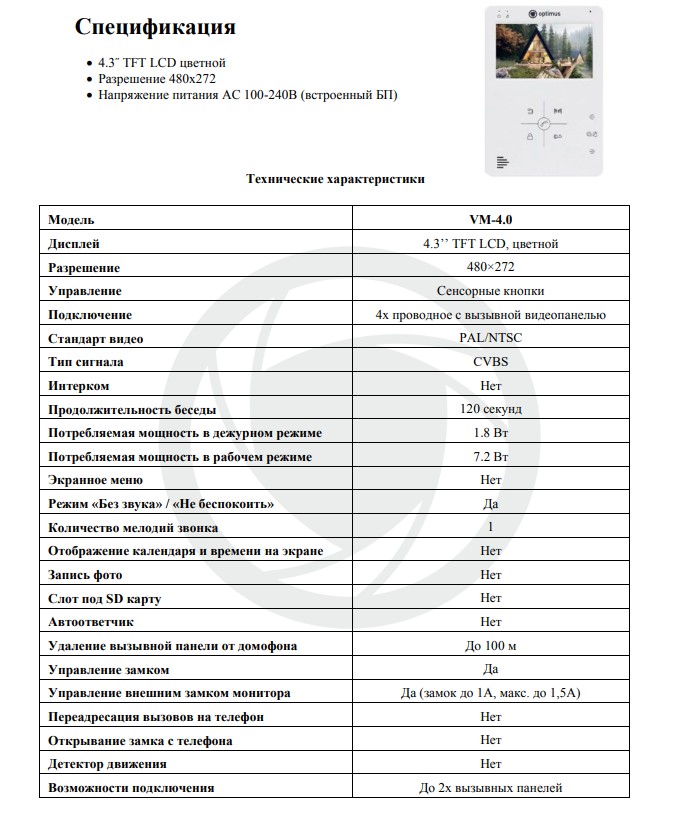 Спецификация

- 4.3˝ TFT LCD цветной
- Разрешение 480x272
- Напряжение питания AC 100-240В (встроенный БП)

optimus

Технические характеристики

| Модель | VM-4.0 |
|---|---|
| Дисплей | 4.3’’ TFT LCD, цветной |
| Разрешение | 480×272 |
| Управление | Сенсорные кнопки |
| Подключение | 4х проводное с вызывной видеопанелью |
| Стандарт видео | PAL/NTSC |
| Тип сигнала | CVBS |
| Интерком | Нет |
| Продолжительность беседы | 120 секунд |
| Потребляемая мощность в дежурном режиме | 1.8 Вт |
| Потребляемая мощность в рабочем режиме | 7.2 Вт |
| Экранное меню | Нет |
| Режим «Без звука» / «Не беспокоить» | Да |
| Количество мелодий звонка | 1 |
| Отображение календаря и времени на экране | Нет |
| Запись фото | Нет |
| Слот под SD карту | Нет |
| Автоответчик | Нет |
| Удаление вызывной панели от домофона | До 100 м |
| Управление замком | Да |
| Управление внешним замком монитора | Да (замок до 1А, макс. до 1,5А) |
| Переадресация вызовов на телефон | Нет |
| Открывание замка с телефона | Нет |
| Детектор движения | Нет |
| Возможности подключения | До 2х вызывных панелей |